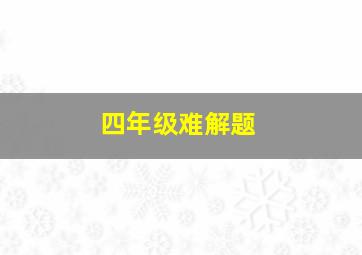 四年级难解题